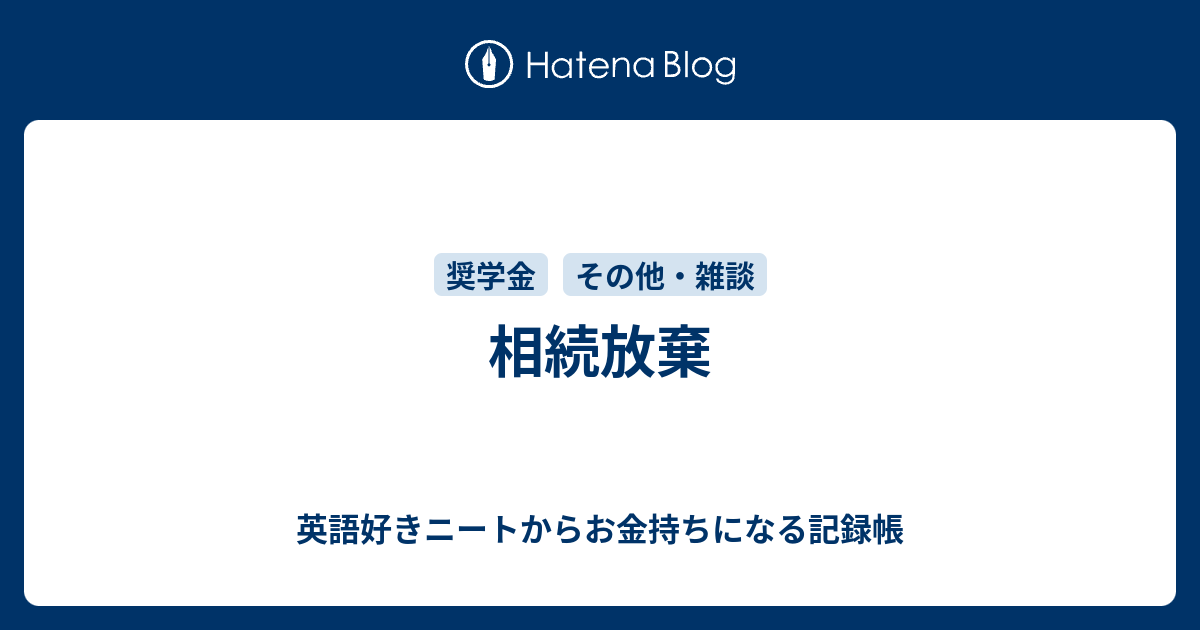 Hatena Blog

奨学金
その他・雑談

相続放棄

英語好きニートからお金持ちになる記録帳